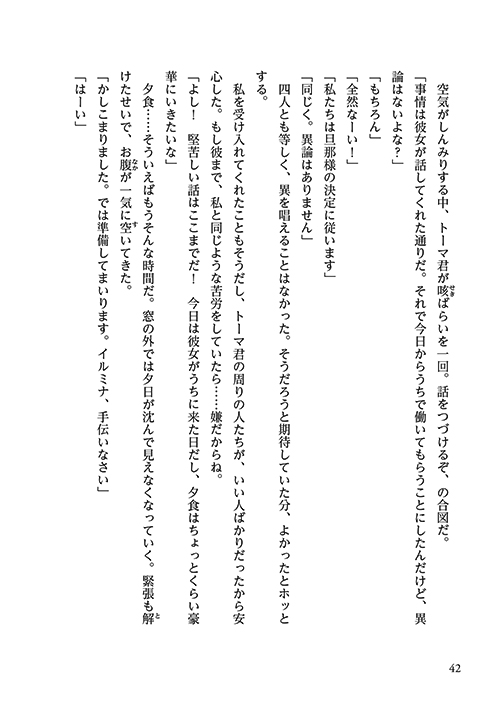 空気がしんみりする中、トーマ君が咳ばらいを一回。話をつづけるぞ、の合図だ。

「事情は彼女が話してくれた通りだ。それで今日からうちで働いてもらうことにしたんだけど、異論はないよな？」

「もちろん」

「全然なーい！」

「私たちは旦那様の決定に従います」

「同じく。異論はありません」

四人とも等しく、異を唱えることはなかった。そうだろうと期待していた分、よかったとホッとする。

私を受け入れてくれたこともそうだし、トーマ君の周りの人たちが、いい人ばかりだったから安心した。もし彼まで、私と同じような苦労をしていたら……嫌だからね。

「よし！　堅苦しい話はここまでだ！　今日は彼女がうちに来た日だし、夕食はちょっとくらい豪華にいきたいな」

夕食……そういえばもうそんな時間だ。窓の外では夕日が沈んで見えなくなっていく。緊張も解けたせいで、お腹が一気に空いてきた。

「かしこまりました。では準備してまいります。イルミナ、手伝いなさい」

「はーい」

42